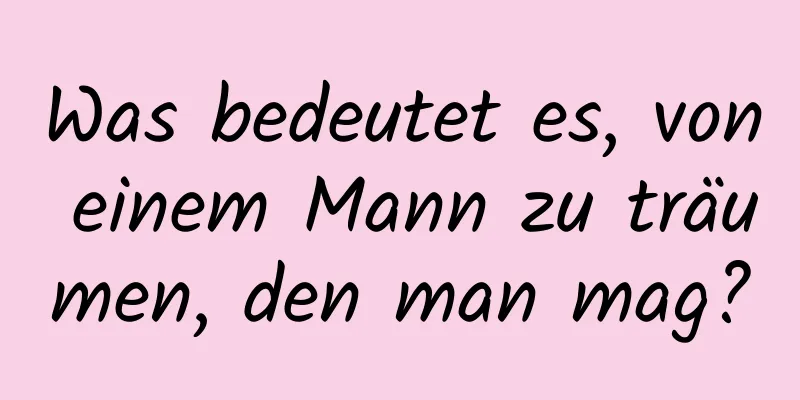 Was bedeutet es, von einem Mann zu träumen, den man mag?